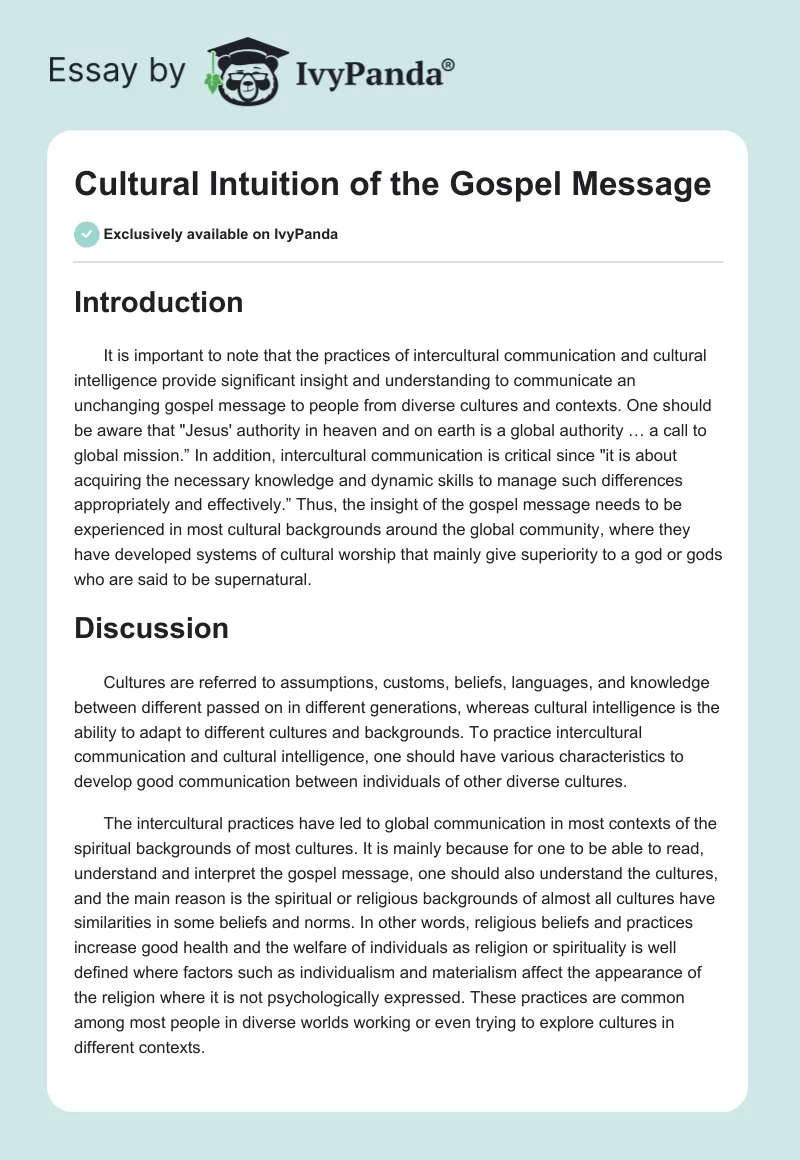 Essay by IvyPanda®

Cultural Intuition of the Gospel Message

Exclusively available on IvyPanda

Introduction

It is important to note that the practices of intercultural communication and cultural intelligence provide significant insight and understanding to communicate an unchanging gospel message to people from diverse cultures and contexts. One should be aware that "Jesus' authority in heaven and on earth is a global authority … a call to global mission.” In addition, intercultural communication is critical since "it is about acquiring the necessary knowledge and dynamic skills to manage such differences appropriately and effectively.” Thus, the insight of the gospel message needs to be experienced in most cultural backgrounds around the global community, where they have developed systems of cultural worship that mainly give superiority to a god or gods who are said to be supernatural.

Discussion

Cultures are referred to assumptions, customs, beliefs, languages, and knowledge between different passed on in different generations, whereas cultural intelligence is the ability to adapt to different cultures and backgrounds. To practice intercultural communication and cultural intelligence, one should have various characteristics to develop good communication between individuals of other diverse cultures.

The intercultural practices have led to global communication in most contexts of the spiritual backgrounds of most cultures. It is mainly because for one to be able to read, understand and interpret the gospel message, one should also understand the cultures, and the main reason is the spiritual or religious backgrounds of almost all cultures have similarities in some beliefs and norms. In other words, religious beliefs and practices increase good health and the welfare of individuals as religion or spirituality is well defined where factors such as individualism and materialism affect the appearance of the religion where it is not psychologically expressed. These practices are common among most people in diverse worlds working or even trying to explore cultures in different contexts.